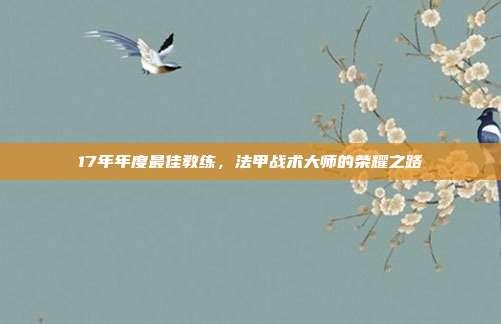 17年年度最佳教练，法甲战术大师的荣耀之路